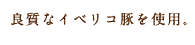 良質なイベリコ豚を使用。